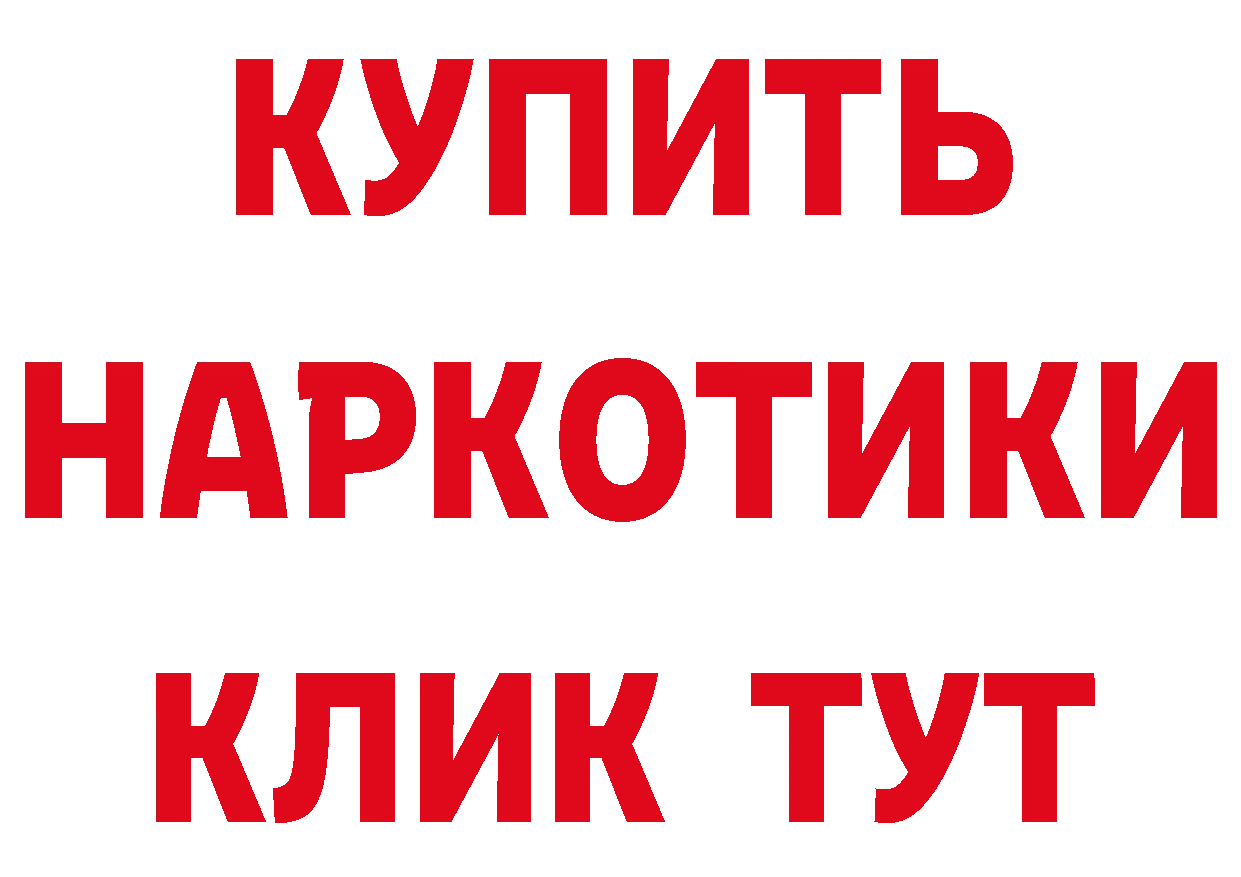 КУПИТЬ

НАРКОТИКИ

КЛИК ТУТ